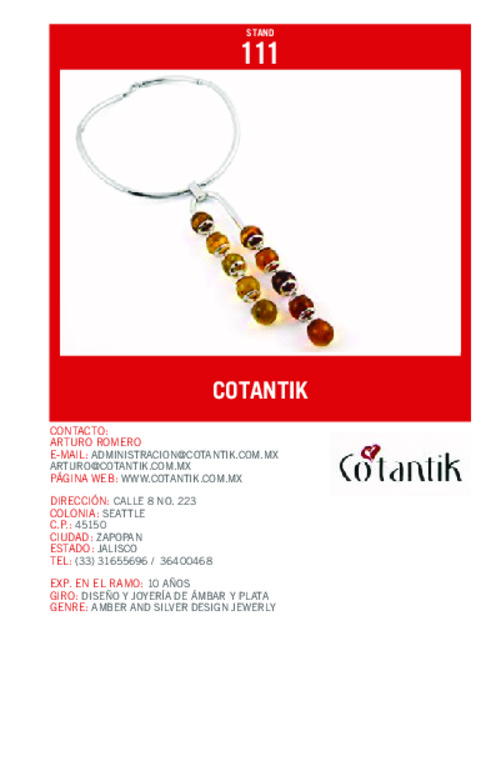 STAND
111

COTANTIK

CONTACTO:
ARTURO ROMERO
E-MAIL: ADMINISTRACION@COTANTIK.COM.MX
ARTURO@COTANTIK.COM.MX
PÁGINA WEB: WWW.COTANTIK.COM.MX

Cotantik

DIRECCIÓN: CALLE 8 NO. 223
COLONIA: SEATTLE
C.P.: 45150
CIUDAD: ZAPOPAN
ESTADO: JALISCO
TEL: (33) 31655696 / 36400468

EXP. EN EL RAMO: 10 AÑOS
GIRO: DISEÑO Y JOYERÍA DE ÁMBAR Y PLATA
GENRE: AMBER AND SILVER DESIGN JEWERLY